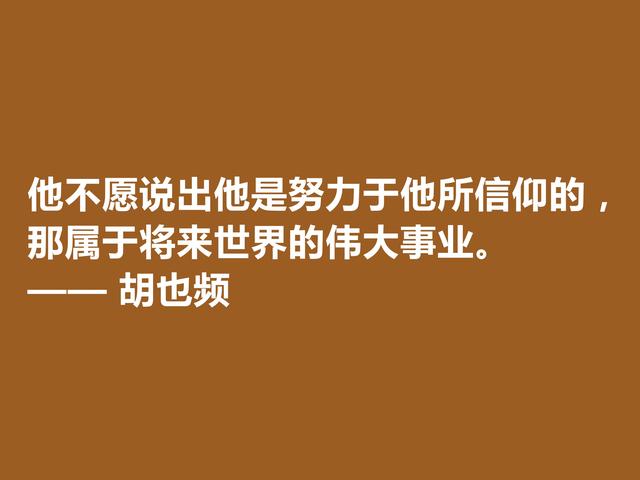 他不愿说出他是努力于他所信仰的，那属于将来世界的伟大事业。
—— 胡也频